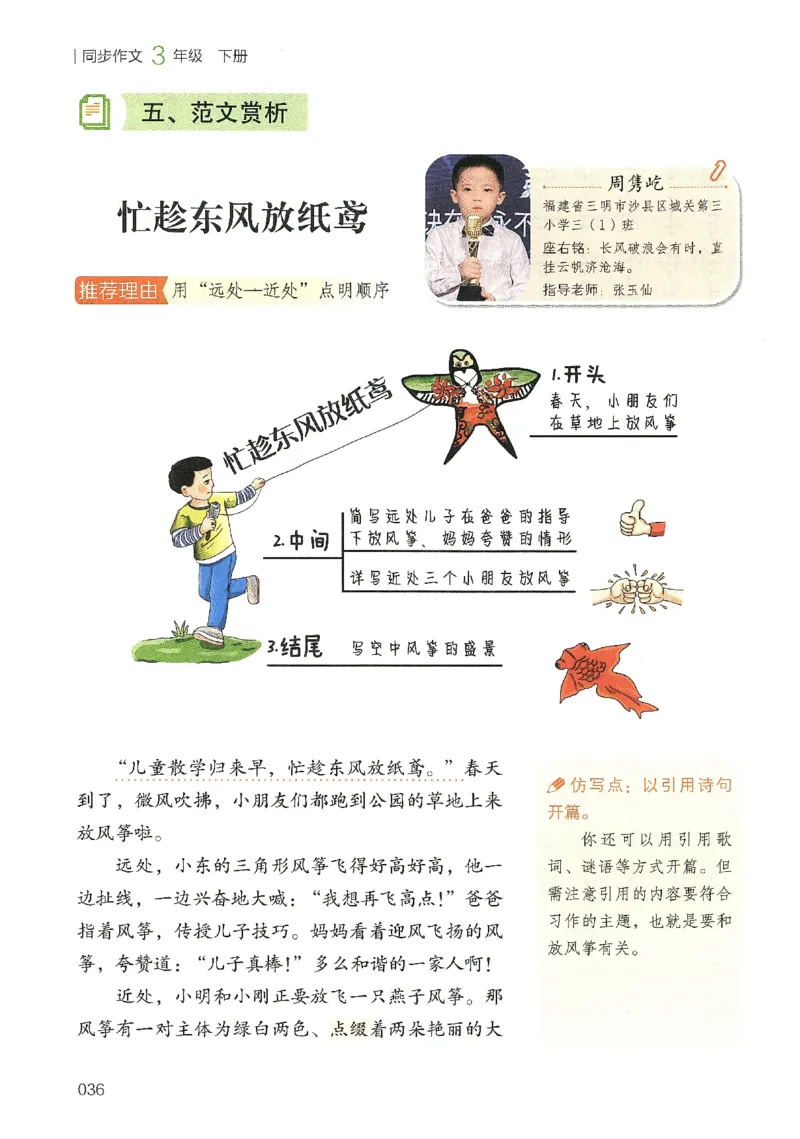 同步作文 3 年级 下册

五、范文赏析

忙趁东风放纸鸢

推荐理由 用“远处—近处”点明顺序

周隽屹
福建省三明市沙县区城关第三小学三（1）班
座右铭：长风破浪会有时，直挂云帆济沧海。
指导老师：张玉仙

忙趁东风放纸鸢

1.开头
春天，小朋友们在草地上放风筝

2.中间
简写远处儿子在爸爸的指导下放风筝、妈妈夸赞的情形
详写近处三个小朋友放风筝

3.结尾 写空中风筝的盛景

“儿童散学归来早，忙趁东风放纸鸢。”春天到了，微风吹拂，小朋友们都跑到公园的草地上来放风筝啦。

远处，小东的三角形风筝飞得好高好高，他一边扯线，一边兴奋地大喊：“我想再飞高点！”爸爸指着风筝，传授儿子技巧。妈妈看着迎风飞扬的风筝，夸赞道：“儿子真棒！”多么和谐的一家人啊！

近处，小明和小刚正要放飞一只燕子风筝。那风筝有一对主体为绿白两色、点缀着两朵艳丽的大

仿写点：以引用诗句开篇。
你还可以用引用歌词、谜语等方式开篇。但需注意引用的内容要符合习作的主题，也就是要和放风筝有关。

036